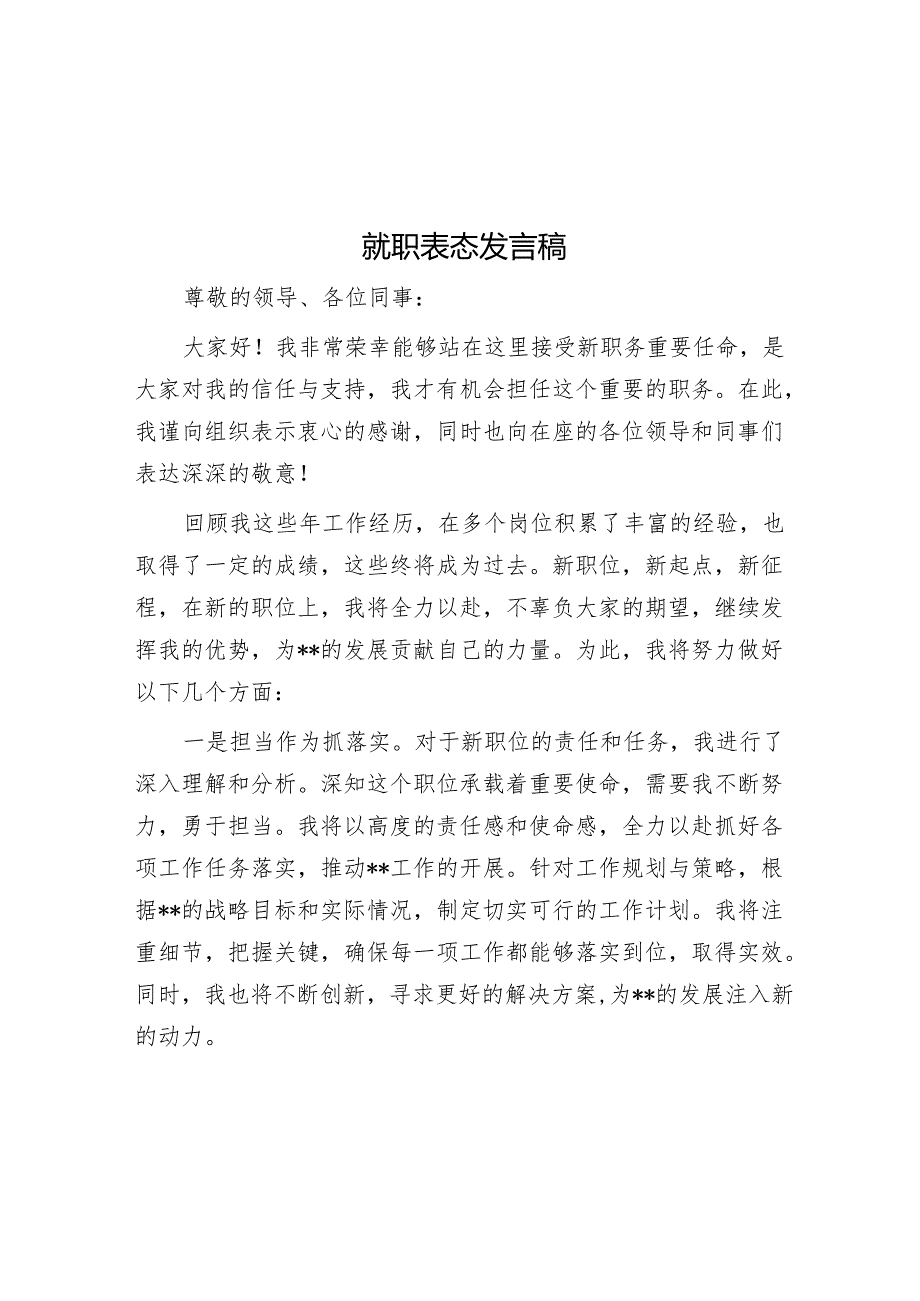 就职表态发言稿

尊敬的领导、各位同事：

大家好！我非常荣幸能够站在这里接受新职务重要任命，是大家对我的信任与支持，我才有机会担任这个重要的职务。在此，我谨向组织表示衷心的感谢，同时也向在座的各位领导和同事们表达深深的敬意！

回顾我这些年工作经历，在多个岗位积累了丰富的经验，也取得了一定的成绩，这些终将成为过去。新职位，新起点，新征程，在新的职位上，我将全力以赴，不辜负大家的期望，继续发挥我的优势，为**的发展贡献自己的力量。为此，我将努力做好以下几个方面：

一是担当作为抓落实。对于新职位的责任和任务，我进行了深入理解和分析。深知这个职位承载着重要使命，需要我不断努力，勇于担当。我将以高度的责任感和使命感，全力以赴抓好各项工作任务落实，推动**工作的开展。针对工作规划与策略，根据**的战略目标和实际情况，制定切实可行的工作计划。我将注重细节，把握关键，确保每一项工作都能够落实到位，取得实效。同时，我也将不断创新，寻求更好的解决方案，为**的发展注入新的动力。